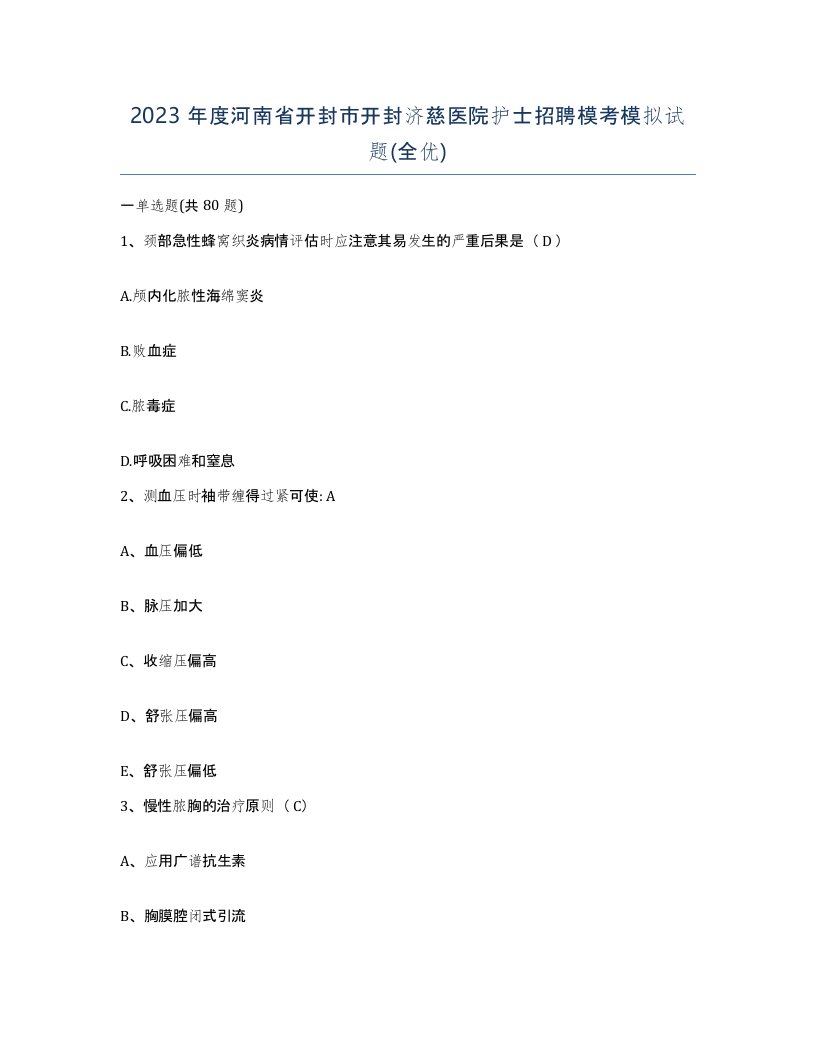 2023 年度河南省开封市开封济慈医院护士招聘模考模拟试题(全优)

一单选题(共 80 题)

1、颈部急性蜂窝织炎病情评估时应注意其易发生的严重后果是（ D ）

A.颅内化脓性海绵窦炎

B.败血症

C.脓毒症

D.呼吸困难和窒息

2、测血压时袖带缠得过紧可使: A

A、血压偏低

B、脉压加大

C、收缩压偏高

D、舒张压偏高

E、舒张压偏低

3、慢性脓胸的治疗原则（ C）

A、应用广谱抗生素

B、胸膜腔闭式引流